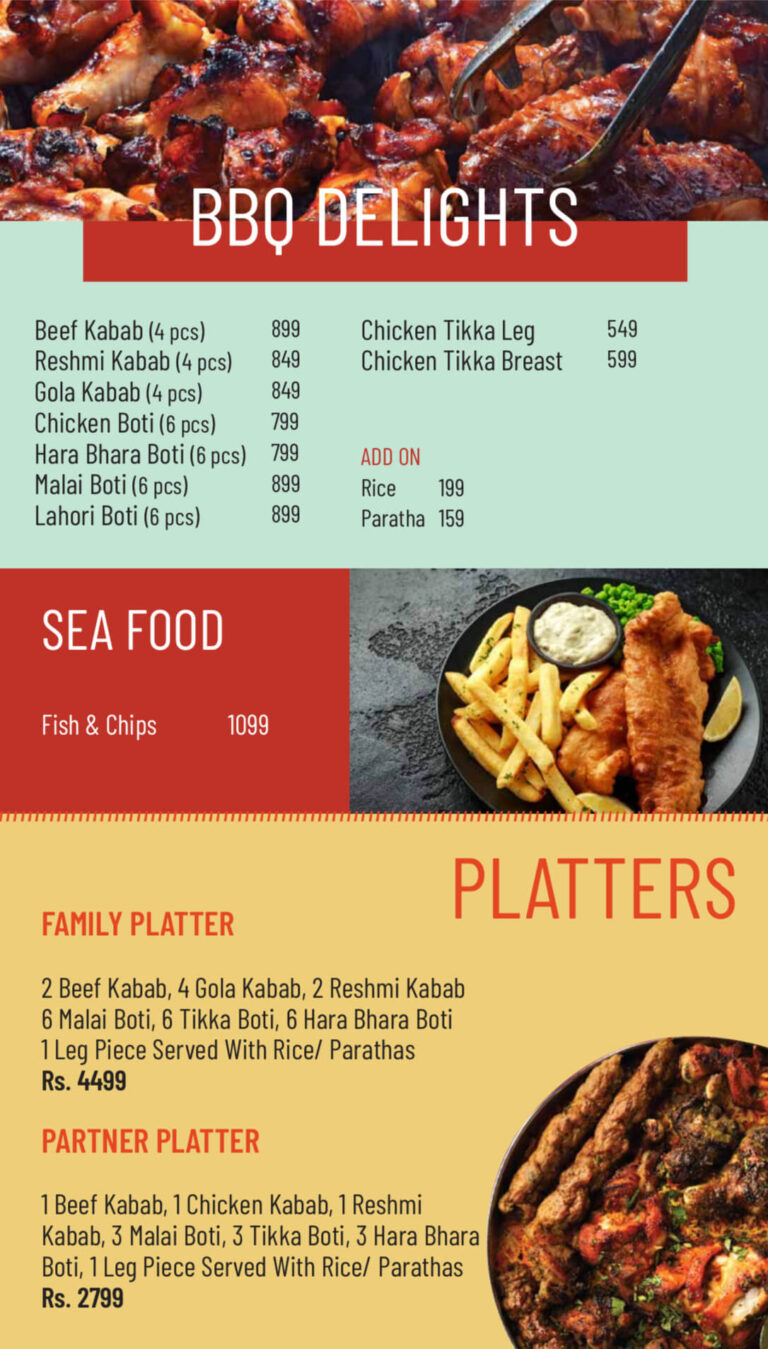 BBQ DELIGHTS

Beef Kabab (4 pcs) 899
Reshmi Kabab (4 pcs) 849
Gola Kabab (4 pcs) 849
Chicken Boti (6 pcs) 799
Hara Bhara Boti (6 pcs) 799
Malai Boti (6 pcs) 899
Lahori Boti (6 pcs) 899

Chicken Tikka Leg 549
Chicken Tikka Breast 599

ADD ON
Rice 199
Paratha 159

SEA FOOD

Fish & Chips 1099

PLATTERS

FAMILY PLATTER

2 Beef Kabab, 4 Gola Kabab, 2 Reshmi Kabab
6 Malai Boti, 6 Tikka Boti, 6 Hara Bhara Boti
1 Leg Piece Served With Rice/ Parathas
Rs. 4499

PARTNER PLATTER

1 Beef Kabab, 1 Chicken Kabab, 1 Reshmi Kabab, 3 Malai Boti, 3 Tikka Boti, 3 Hara Bhara Boti, 1 Leg Piece Served With Rice/ Parathas
Rs. 2799